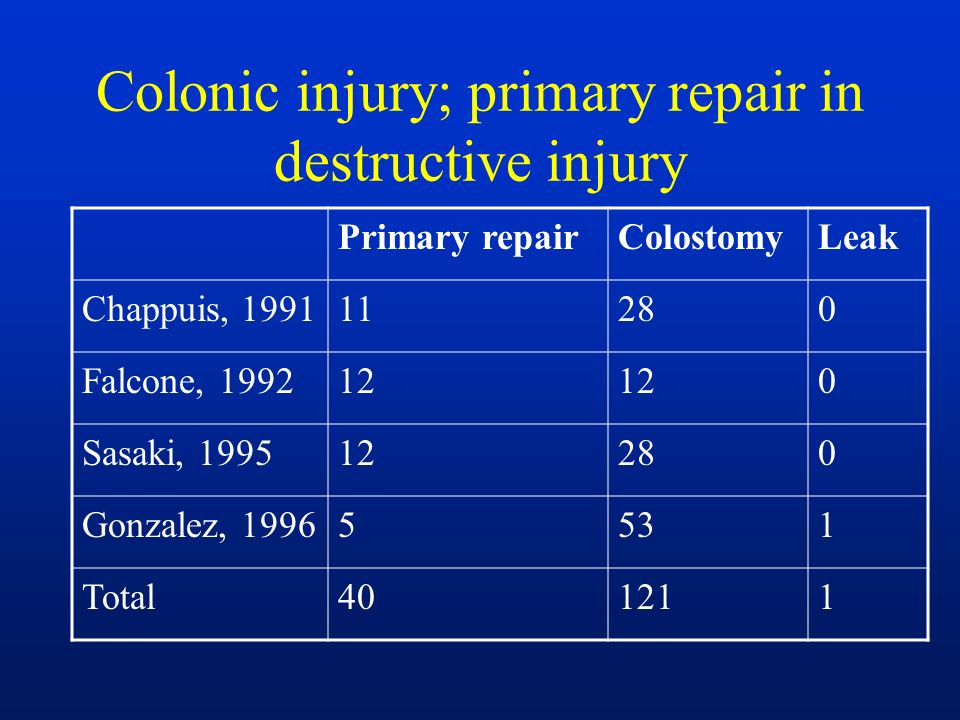 Colonic injury; primary repair in destructive injury

| | Primary repair | Colostomy | Leak |
|---|---|---|---|
| Chappuis, 1991 | 11 | 28 | 0 |
| Falcone, 1992 | 12 | 12 | 0 |
| Sasaki, 1995 | 12 | 28 | 0 |
| Gonzalez, 1996 | 5 | 53 | 1 |
| Total | 40 | 121 | 1 |